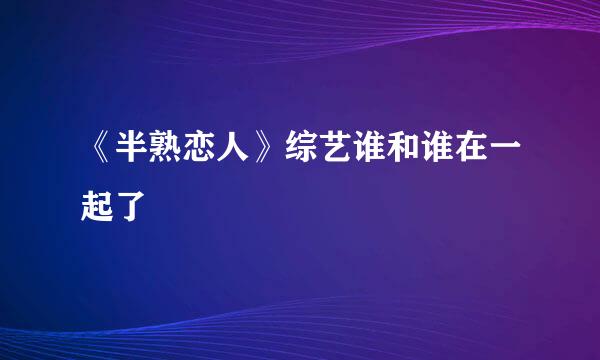 《半熟恋人》综艺谁和谁在一起了